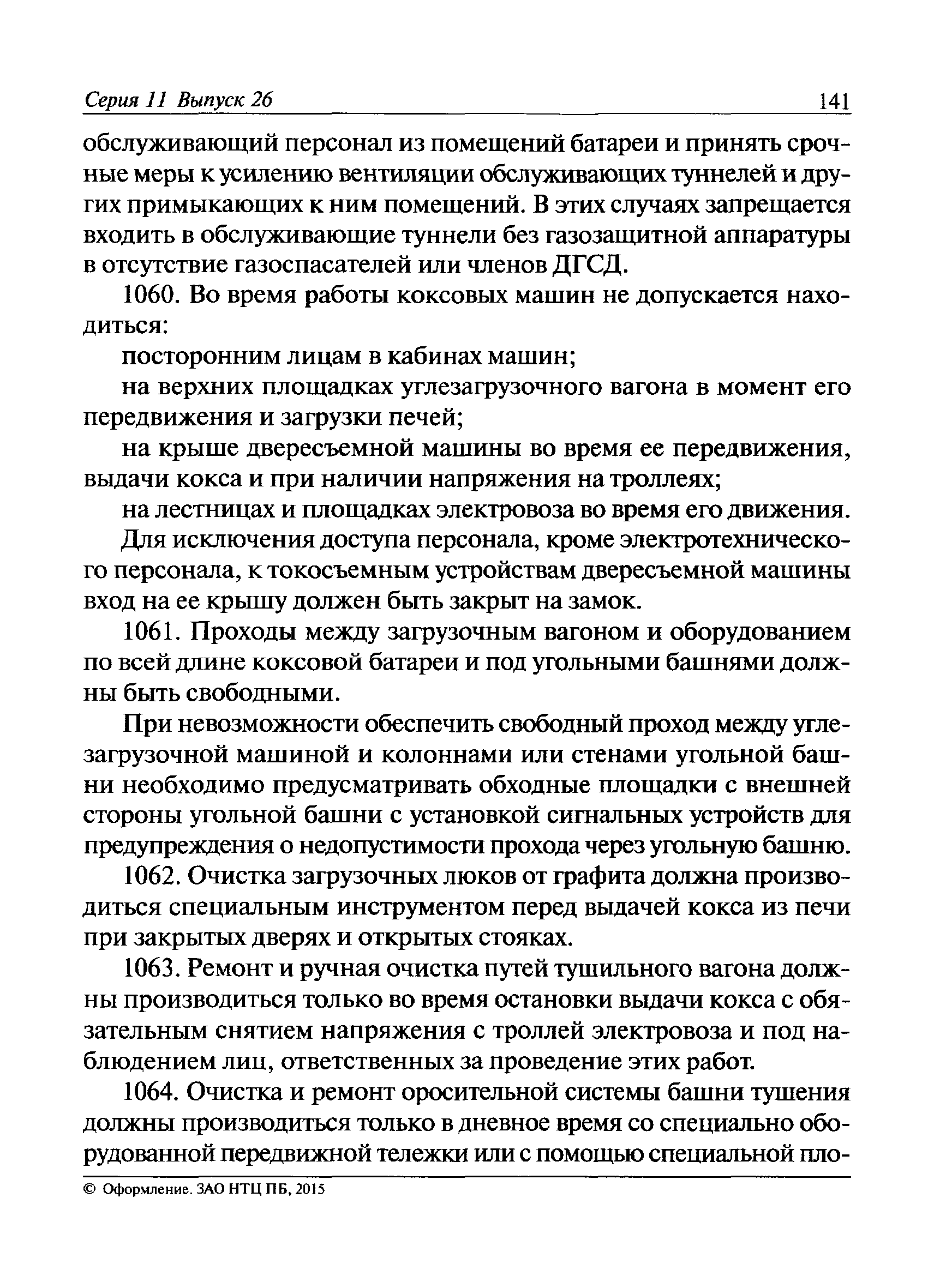 Серия 11 Выпуск 26 141

обслуживающий персонал из помещений батареи и принять срочные меры к усилению вентиляции обслуживающих туннелей и других примыкающих к ним помещений. В этих случаях запрещается входить в обслуживающие туннели без газозащитной аппаратуры в отсутствие газоспасателей или членов ДГСД.

1060. Во время работы коксовых машин не допускается находиться:

посторонним лицам в кабинах машин;

на верхних площадках углезагрузочного вагона в момент его передвижения и загрузки печей;

на крыше двересъемной машины во время ее передвижения, выдачи кокса и при наличии напряжения на троллеях;

на лестницах и площадках электровоза во время его движения.

Для исключения доступа персонала, кроме электротехнического персонала, к токосъемным устройствам двересъемной машины вход на ее крышу должен быть закрыт на замок.

1061. Проходы между загрузочным вагоном и оборудованием по всей длине коксовой батареи и под угольными башнями должны быть свободными.

При невозможности обеспечить свободный проход между углезагрузочной машиной и колоннами или стенами угольной башни необходимо предусматривать обходные площадки с внешней стороны угольной башни с установкой сигнальных устройств для предупреждения о недопустимости прохода через угольную башню.

1062. Очистка загрузочных люков от графита должна производиться специальным инструментом перед выдачей кокса из печи при закрытых дверях и открытых стояках.

1063. Ремонт и ручная очистка путей тушильного вагона должны производиться только во время остановки выдачи кокса с обязательным снятием напряжения с троллей электровоза и под наблюдением лиц, ответственных за проведение этих работ.

1064. Очистка и ремонт оросительной системы башни тушения должны производиться только в дневное время со специально оборудованной передвижной тележки или с помощью специальной пло-

© Оформление. ЗАО НТЦ ПБ, 2015